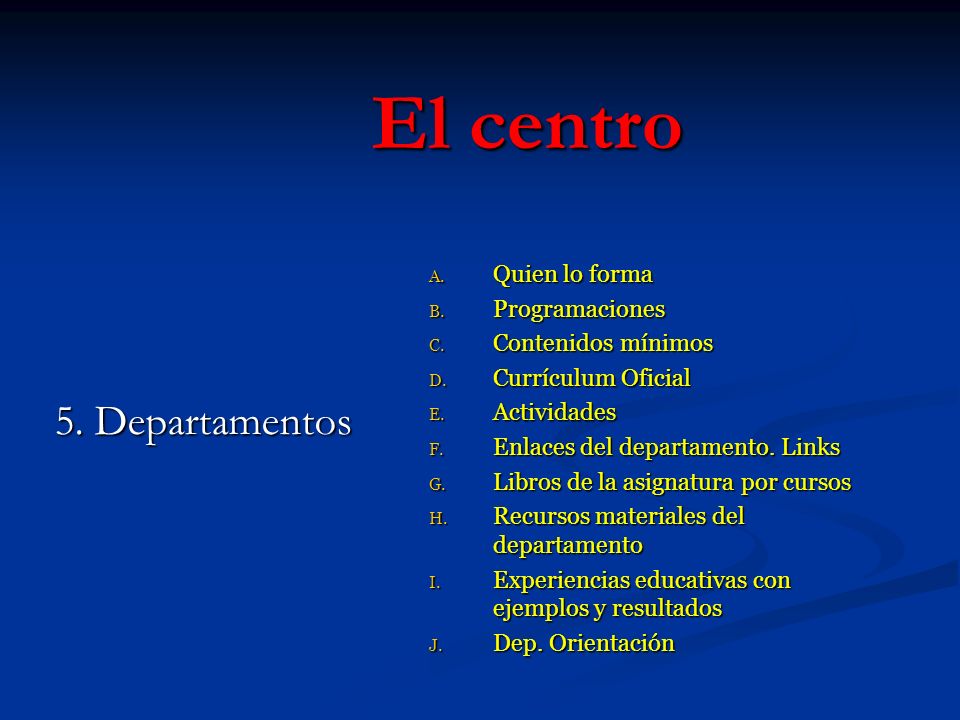 El centro

5. Departamentos

A. Quien lo forma
B. Programaciones
C. Contenidos mínimos
D. Currículum Oficial
E. Actividades
F. Enlaces del departamento. Links
G. Libros de la asignatura por cursos
H. Recursos materiales del departamento
I. Experiencias educativas con ejemplos y resultados
J. Dep. Orientación